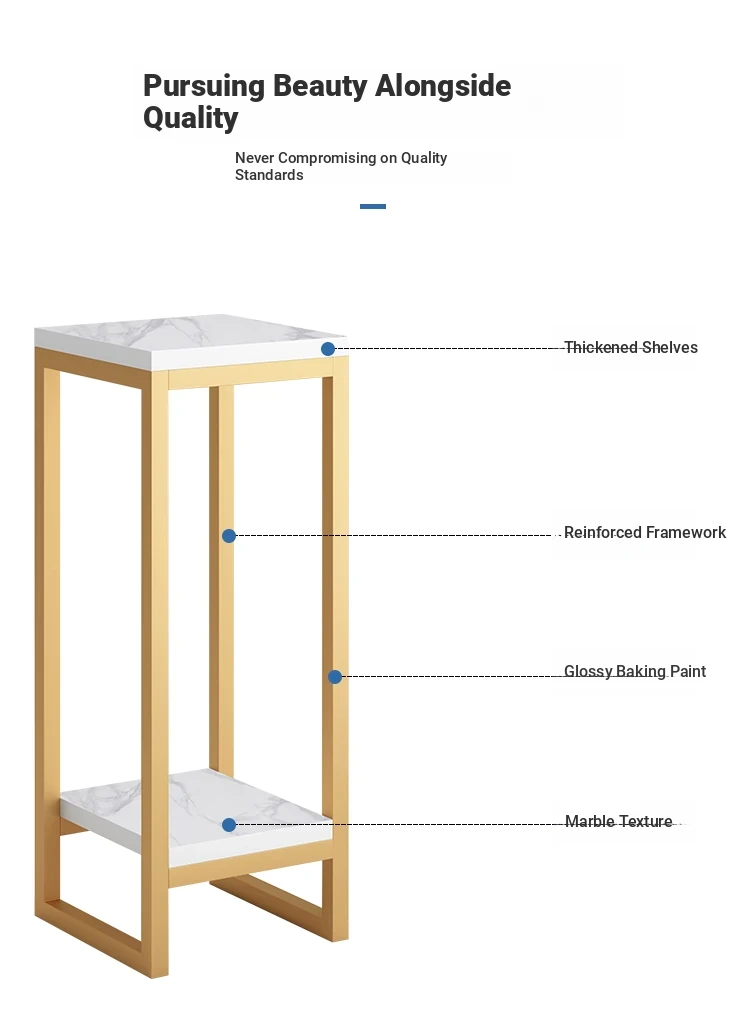 Pursuing Beauty Alongside Quality

Never Compromising on Quality Standards

Thickened Shelves

Reinforced Framework

Glossy Baking Paint

Marble Texture